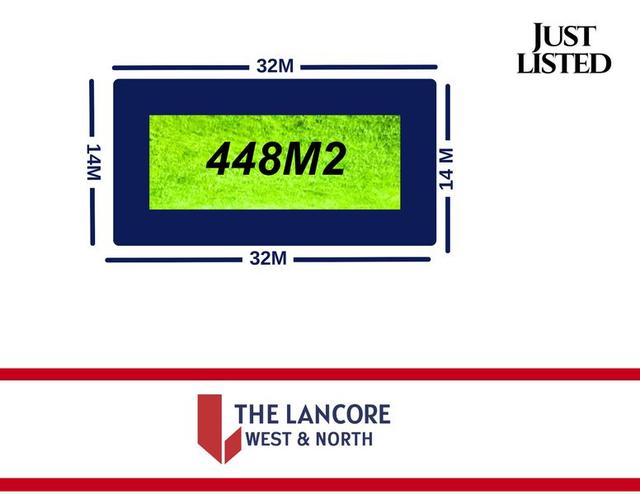 JUST LISTED

32M

14M

448M2

14 M

32M

THE LANCORE
WEST & NORTH